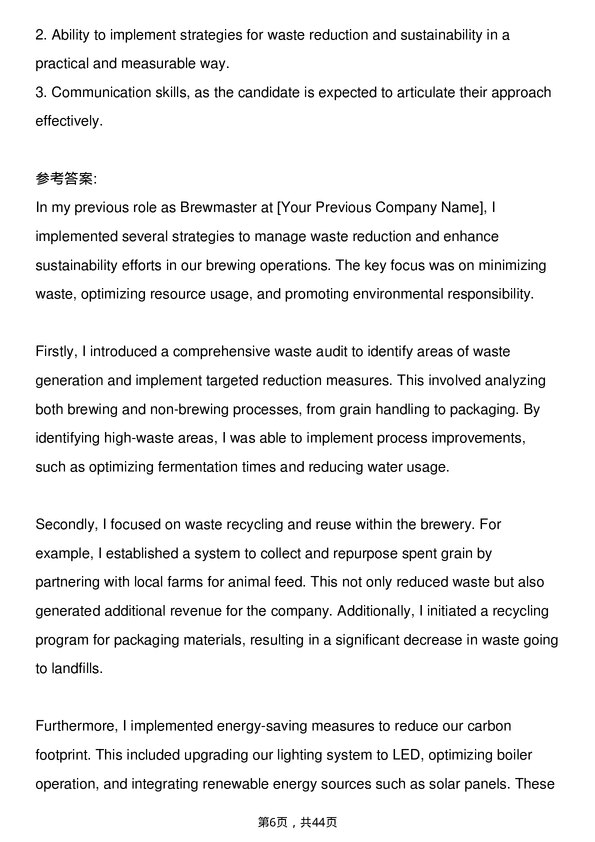 2. Ability to implement strategies for waste reduction and sustainability in a practical and measurable way.
3. Communication skills, as the candidate is expected to articulate their approach effectively.

参考答案:
In my previous role as Brewmaster at [Your Previous Company Name], I implemented several strategies to manage waste reduction and enhance sustainability efforts in our brewing operations. The key focus was on minimizing waste, optimizing resource usage, and promoting environmental responsibility.

Firstly, I introduced a comprehensive waste audit to identify areas of waste generation and implement targeted reduction measures. This involved analyzing both brewing and non-brewing processes, from grain handling to packaging. By identifying high-waste areas, I was able to implement process improvements, such as optimizing fermentation times and reducing water usage.

Secondly, I focused on waste recycling and reuse within the brewery. For example, I established a system to collect and repurpose spent grain by partnering with local farms for animal feed. This not only reduced waste but also generated additional revenue for the company. Additionally, I initiated a recycling program for packaging materials, resulting in a significant decrease in waste going to landfills.

Furthermore, I implemented energy-saving measures to reduce our carbon footprint. This included upgrading our lighting system to LED, optimizing boiler operation, and integrating renewable energy sources such as solar panels. These

第6页，共44页